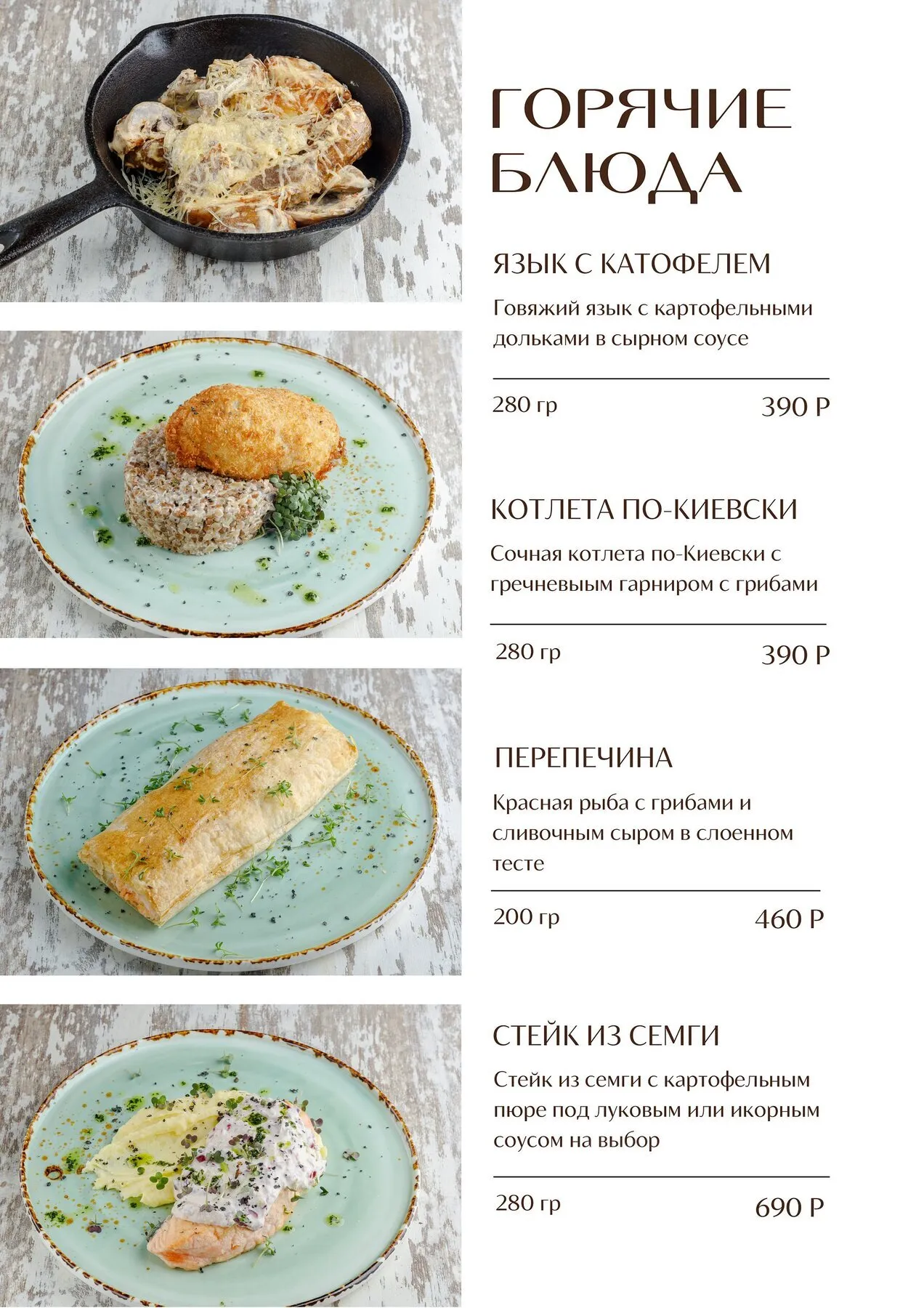 ГОРЯЧИЕ БЛЮДА

ЯЗЫК С КАТОФЕЛЕМ

Говяжий язык с картофельными дольками в сырном соусе

280 гр

390 Р

КОТЛЕТА ПО-КИЕВСКИ

Сочная котлета по-Киевски с гречневым гарниром с грибами

280 гр

390 Р

ПЕРЕПЕЧИНА

Красная рыба с грибами и сливочным сыром в слоенном тесте

200 гр

460 Р

СТЕЙК ИЗ СЕМГИ

Стейк из семги с картофельным пюре под луковым или икорным соусом на выбор

280 гр

690 Р